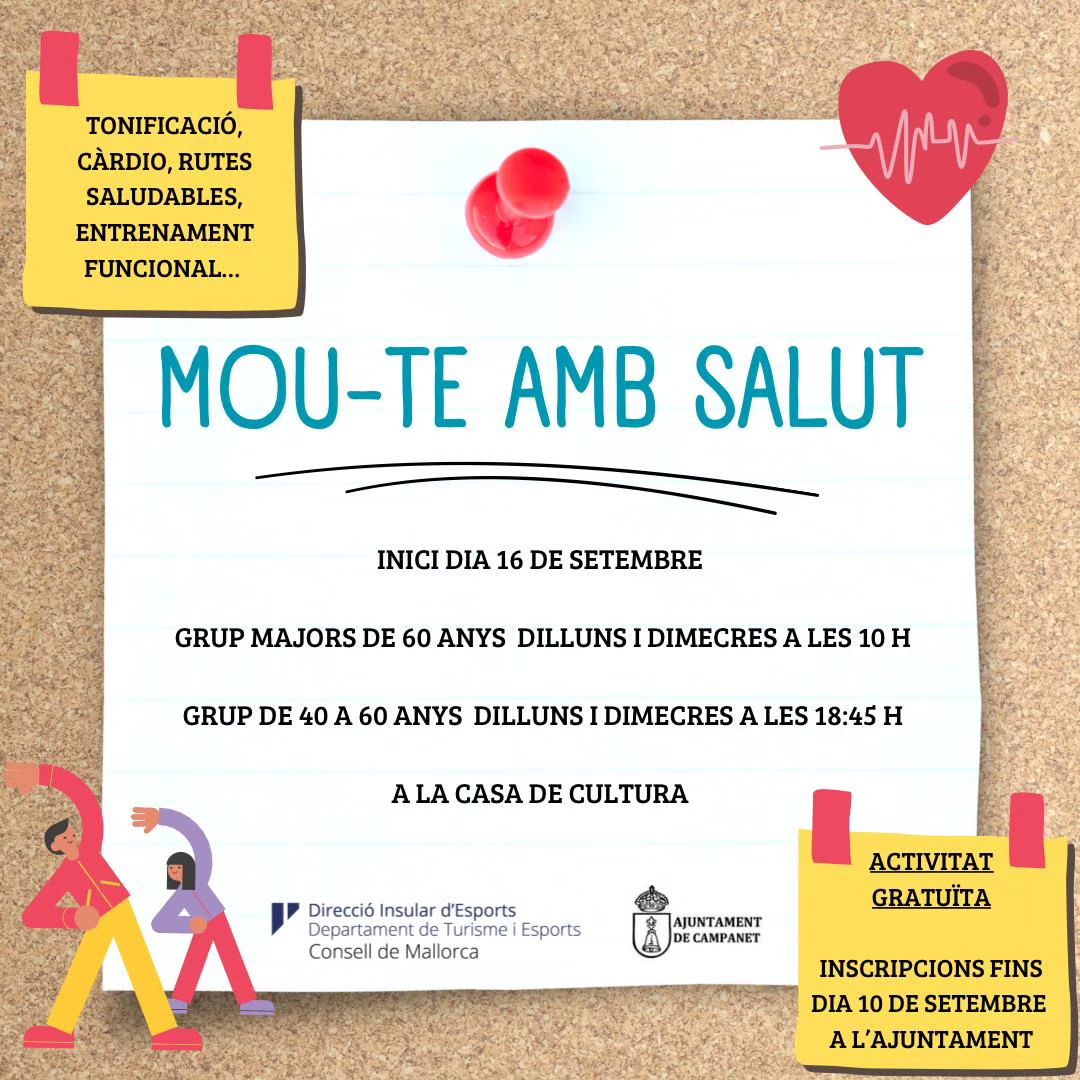 TONIFICACIÓ, CÀRDIO, RUTES SALUDABLES, ENTRENAMENT FUNCIONAL...

MOU-TE AMB SALUT

INICI DIA 16 DE SETEMBRE

GRUP MAJORS DE 60 ANYS DILLUNS I DIMECRES A LES 10 H

GRUP DE 40 A 60 ANYS DILLUNS I DIMECRES A LES 18:45 H

A LA CASA DE CULTURA

Direcció Insular d'Esports
Departament de Turisme i Esports
Consell de Mallorca

AJUNTAMENT DE CAMPANET

ACTIVITAT GRATUÏTA

INSCRIPCIONS FINS DIA 10 DE SETEMBRE A L'AJUNTAMENT